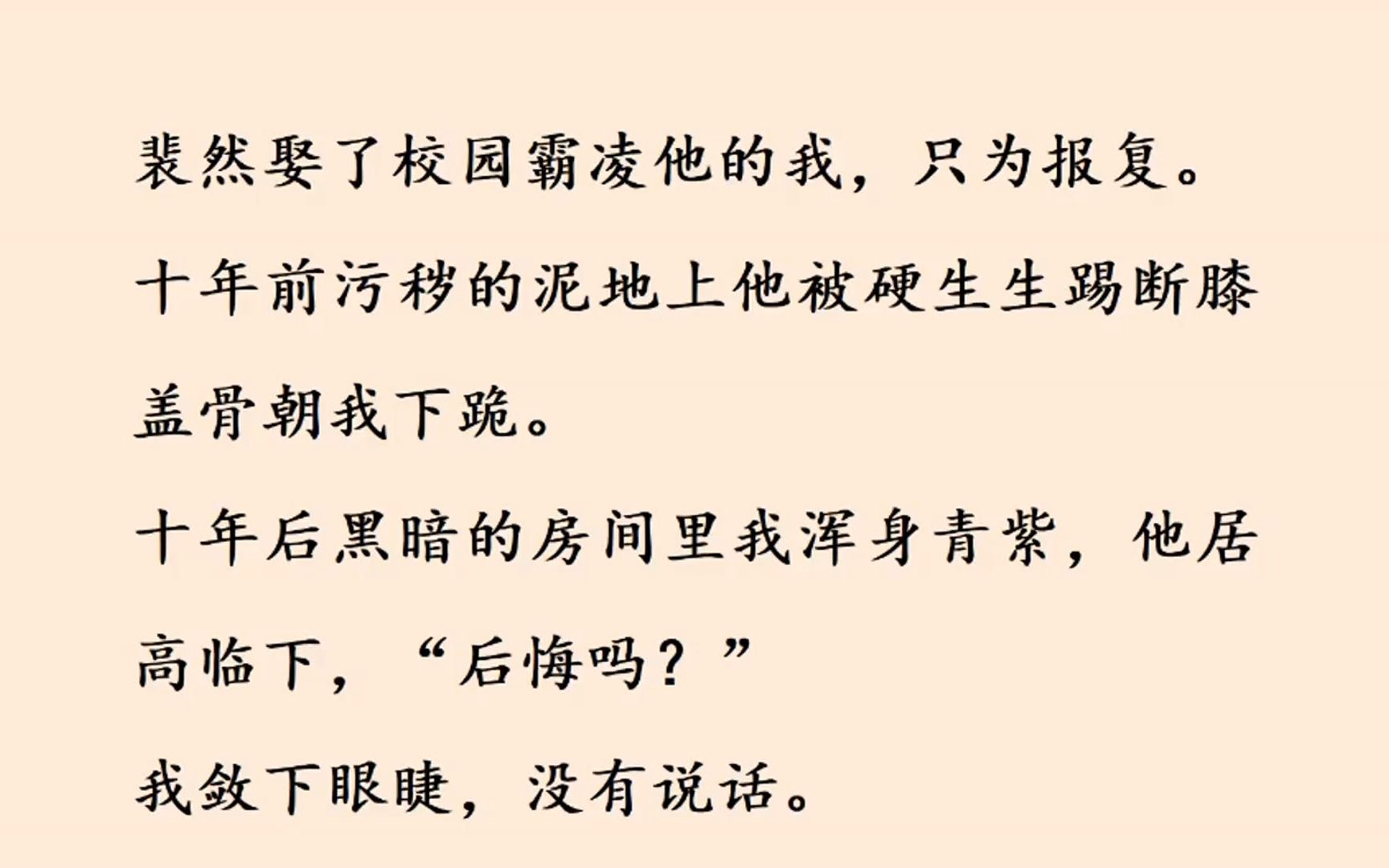 裴然娶了校园霸凌他的我，只为报复。

十年前污秽的泥地上他被硬生生踢断膝盖骨朝我下跪。

十年后黑暗的房间里我浑身青紫，他居高临下，“后悔吗？”

我敛下眼睫，没有说话。